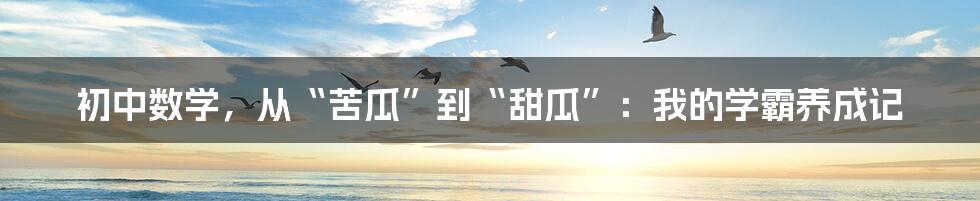 初中数学，从“苦瓜”到“甜瓜”：我的学霸养成记